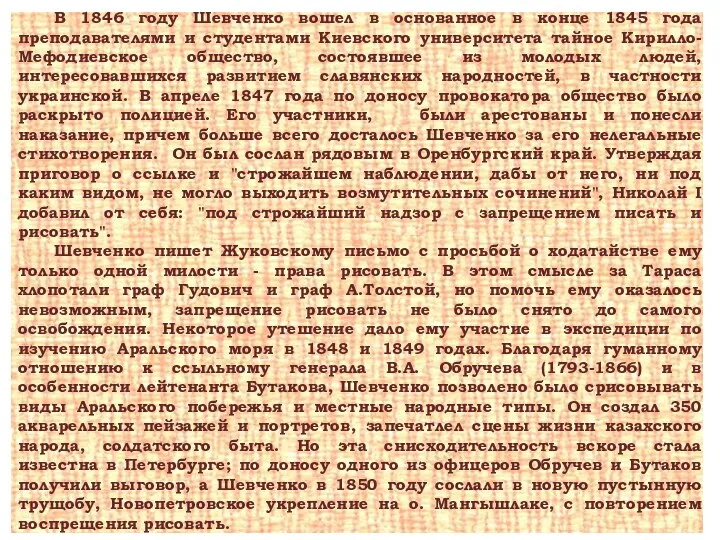 В 1846 году Шевченко вошел в основанное в конце 1845 года преподавателями и студентами Киевского университета тайное Кирилло-Мефодиевское общество, состоявшее из молодых людей, интересовавшихся развитием славянских народностей, в частности украинской. В апреле 1847 года по доносу провокатора общество было раскрыто полицией. Его участники, были арестованы и понесли наказание, причем больше всего досталось Шевченко за его нелегальные стихотворения. Он был сослан рядовым в Оренбургский край. Утверждая приговор о ссылке и "строжайшем наблюдении, дабы от него, ни под каким видом, не могло выходить возмутительных сочинений", Николай I добавил от себя: "под строжайший надзор с запрещением писать и рисовать".

Шевченко пишет Жуковскому письмо с просьбой о ходатайстве ему только одной милости - права рисовать. В этом смысле за Тараса хлопотали граф Гудович и граф А.Толстой, но помочь ему оказалось невозможным, запрещение рисовать не было снято до самого освобождения. Некоторое утешение дало ему участие в экспедиции по изучению Аральского моря в 1848 и 1849 годах. Благодаря гуманному отношению к ссыльному генерала В.А. Обручева (1793-1866) и в особенности лейтенанта Бутакова, Шевченко позволено было срисовывать виды Аральского побережья и местные народные типы. Он создал 350 акварельных пейзажей и портретов, запечатлел сцены жизни казахского народа, солдатского быта. Но эта снисходительность вскоре стала известна в Петербурге; по доносу одного из офицеров Обручев и Бутаков получили выговор, а Шевченко в 1850 году сослали в новую пустынную трущобу, Новопетровское укрепление на о. Мангышлаке, с повторением воспрещения рисовать.